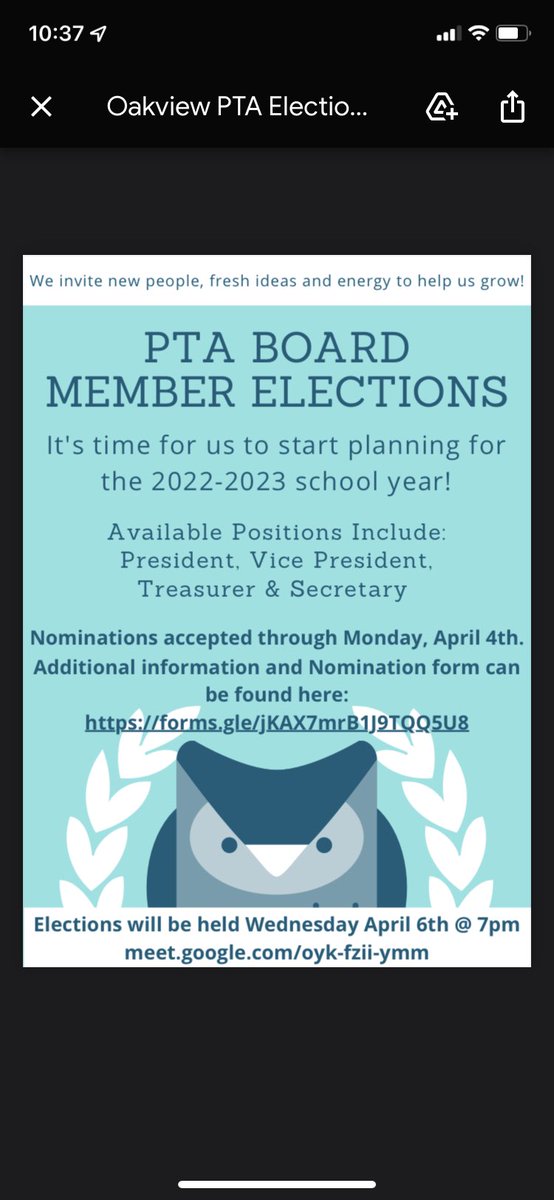 10:37

Oakview PTA Electio...

We invite new people, fresh ideas and energy to help us grow!

PTA BOARD MEMBER ELECTIONS

It's time for us to start planning for the 2022-2023 school year!

Available Positions Include: President, Vice President, Treasurer & Secretary

Nominations accepted through Monday, April 4th. Additional information and Nomination form can be found here: https://forms.gle/jKAX7mrB1J9TQQ5U8

Elections will be held Wednesday April 6th @ 7pm meet.google.com/oyk-fzii-ymm